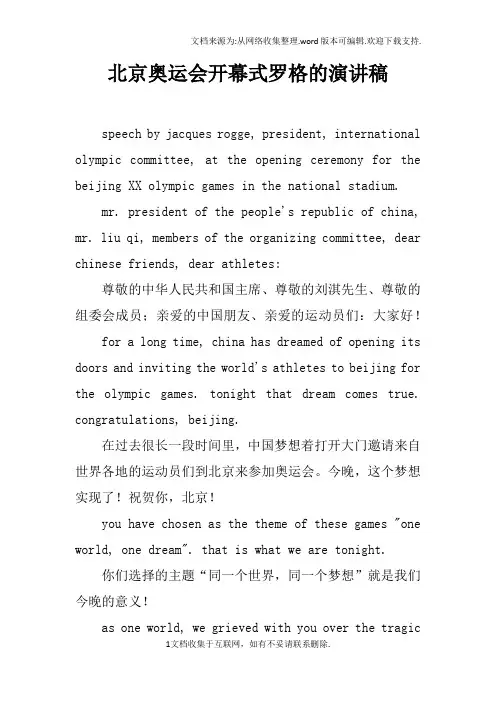 文档来源为:从网络收集整理.word版本可编辑.欢迎下载支持.

北京奥运会开幕式罗格的演讲稿

speech by jacques rogge, president, international olympic committee, at the opening ceremony for the beijing XX olympic games in the national stadium.

mr. president of the people's republic of china, mr. liu qi, members of the organizing committee, dear chinese friends, dear athletes:

尊敬的中华人民共和国主席、尊敬的刘淇先生、尊敬的组委会成员；亲爱的中国朋友、亲爱的运动员们：大家好！

for a long time, china has dreamed of opening its doors and inviting the world's athletes to beijing for the olympic games. tonight that dream comes true. congratulations, beijing.

在过去很长一段时间里，中国梦想着打开大门邀请来自世界各地的运动员们到北京来参加奥运会。今晚，这个梦想实现了！祝贺你，北京！

you have chosen as the theme of these games "one world, one dream". that is what we are tonight.

你们选择的主题“同一个世界，同一个梦想”就是我们今晚的意义！

as one world, we grieved with you over the tragic

1文档收集于互联网，如有不妥请联系删除.